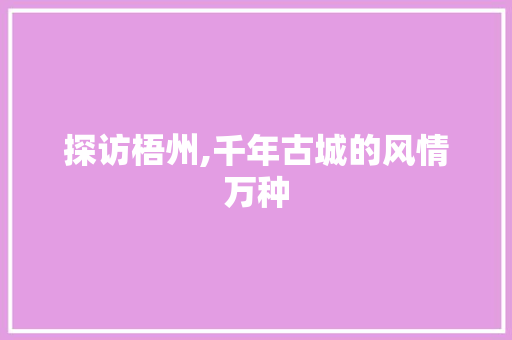 探访梧州,千年古城的风情万种